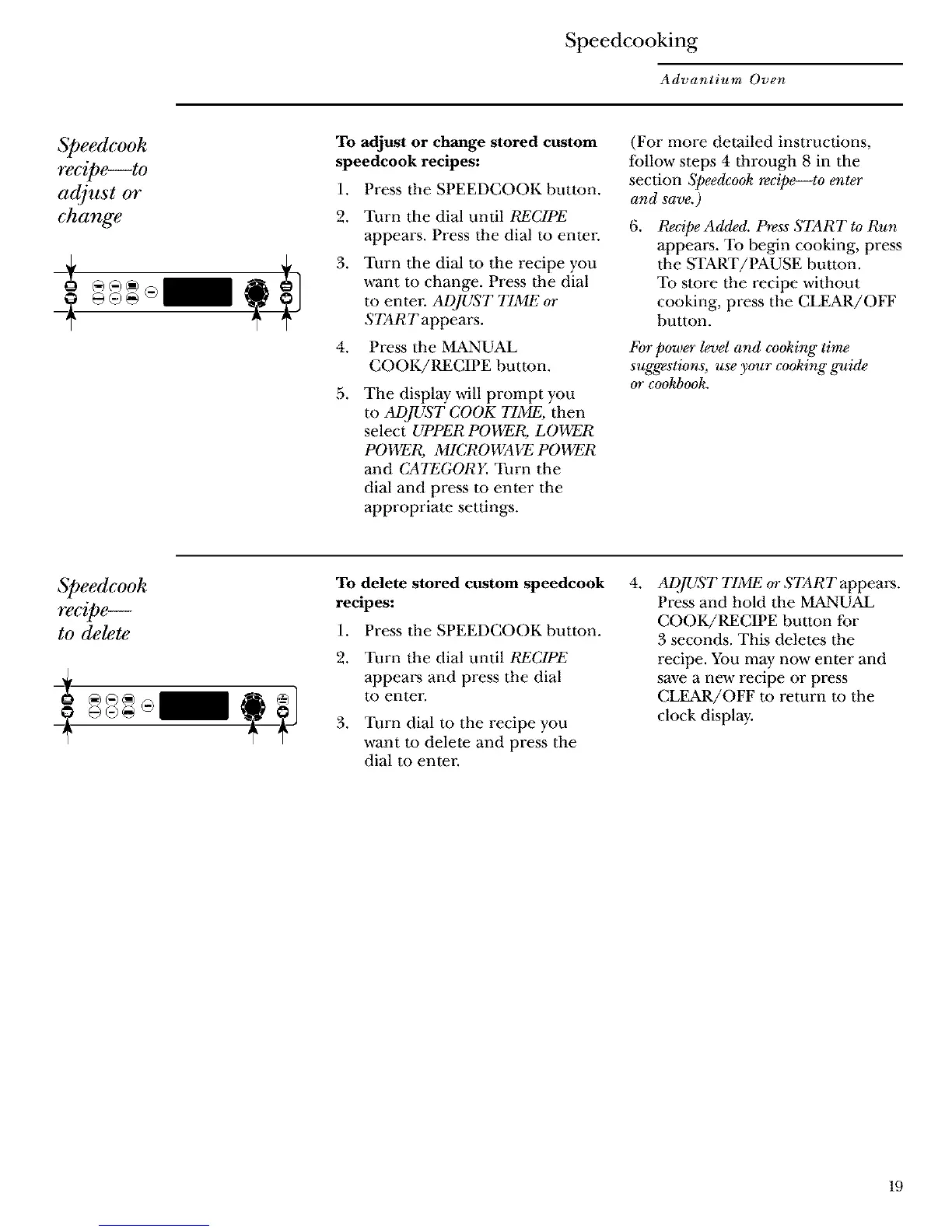 Speedcooking

Advantium Oven

Speedcook recipe—to adjust or change

To adjust or change stored custom speedcook recipes:

1. Press the SPEEDCOOK button.

2. Turn the dial until RECIPE appears. Press the dial to enter.

3. Turn the dial to the recipe you want to change. Press the dial to enter. ADJUST TIME or START appears.

4. Press the MANUAL COOK/RECIPE button.

5. The display will prompt you to ADJUST COOK TIME, then select UPPER POWER, LOWER POWER, MICROWAVE POWER and CATEGORY. Turn the dial and press to enter the appropriate settings.

(For more detailed instructions, follow steps 4 through 8 in the section Speedcook recipe—to enter and save.)

6. Recipe Added. Press START to Run appears. To begin cooking, press the START/PAUSE button. To store the recipe without cooking, press the CLEAR/OFF button.

For power level and cooking time suggestions, use your cooking guide or cookbook.

Speedcook recipe— to delete

To delete stored custom speedcook recipes:

1. Press the SPEEDCOOK button.

2. Turn the dial until RECIPE appears and press the dial to enter.

3. Turn dial to the recipe you want to delete and press the dial to enter.

4. ADJUST TIME or START appears. Press and hold the MANUAL COOK/RECIPE button for 3 seconds. This deletes the recipe. You may now enter and save a new recipe or press CLEAR/OFF to return to the clock display.

19